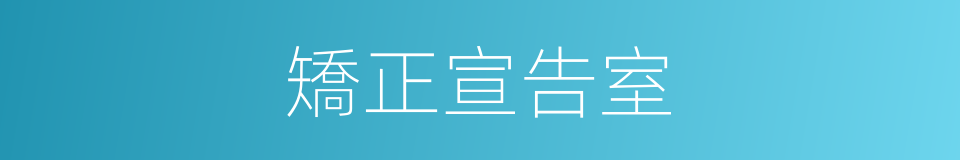 矫正宣告室